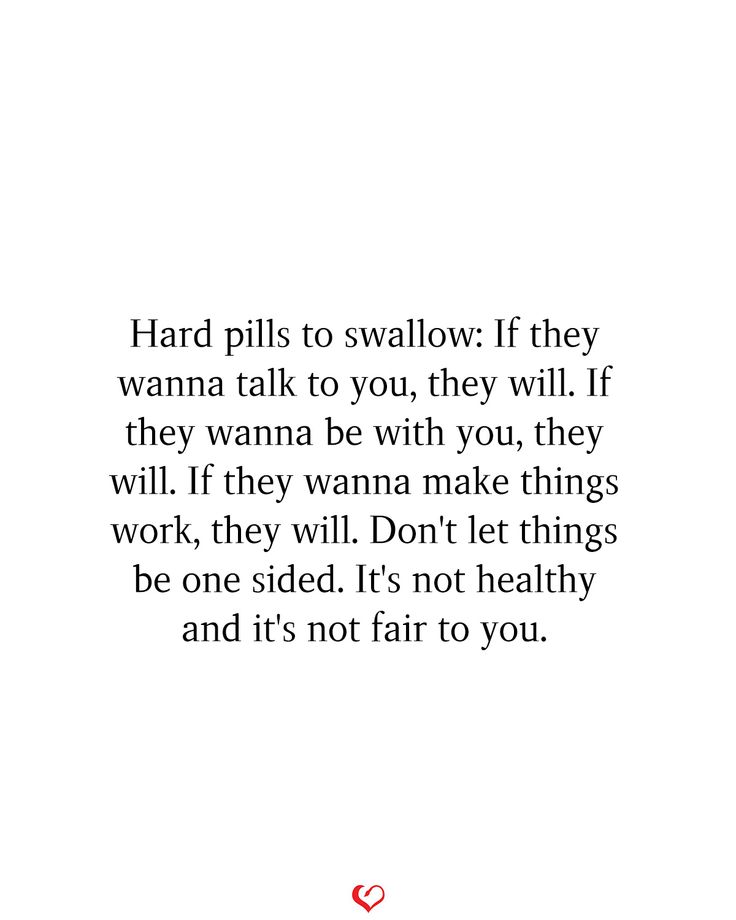 Hard pills to swallow: If they wanna talk to you, they will. If they wanna be with you, they will. If they wanna make things work, they will. Don't let things be one sided. It's not healthy and it's not fair to you.